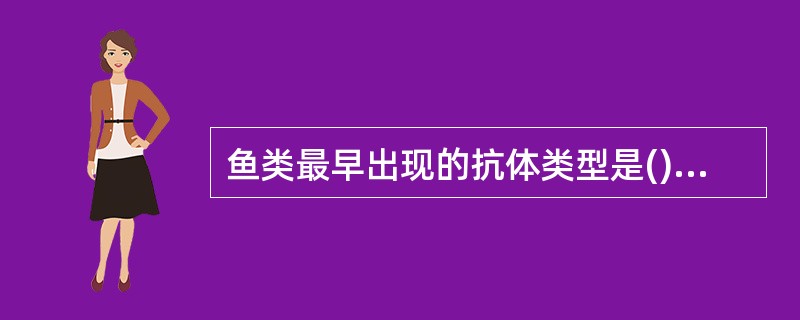 鱼类最早出现的抗体类型是()...